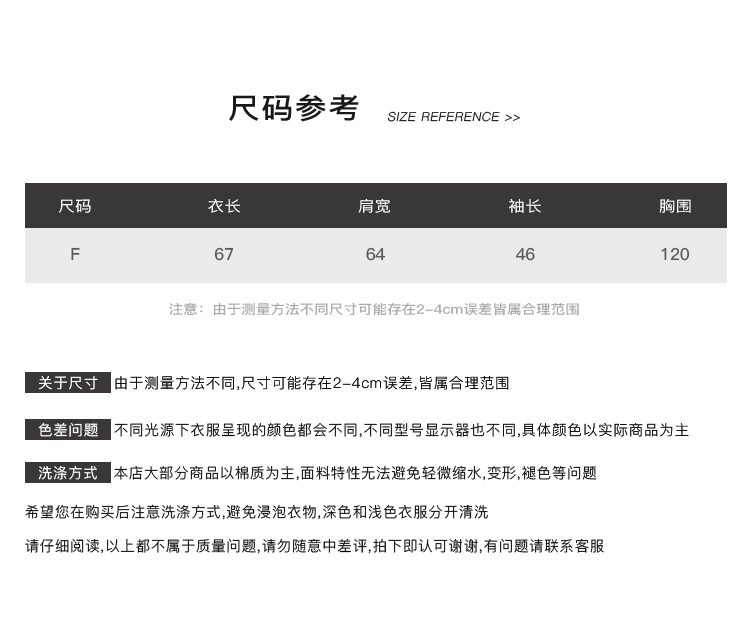 尺码参考 SIZE REFERENCE >>

| 尺码 | 衣长 | 肩宽 | 袖长 | 胸围 |
|---|---|---|---|---|
| F | 67 | 64 | 46 | 120 |

注意：由于测量方法不同尺寸可能存在2-4cm误差皆属合理范围

关于尺寸 由于测量方法不同,尺寸可能存在2-4cm误差,皆属合理范围

色差问题 不同光源下衣服呈现的颜色都会不同,不同型号显示器也不同,具体颜色以实际商品为主

洗涤方式 本店大部分商品以棉质为主,面料特性无法避免轻微缩水,变形,褪色等问题

希望您在购买后注意洗涤方式,避免浸泡衣物,深色和浅色衣服分开清洗

请仔细阅读,以上都不属于质量问题,请勿随意中差评,拍下即认可谢谢,有问题请联系客服